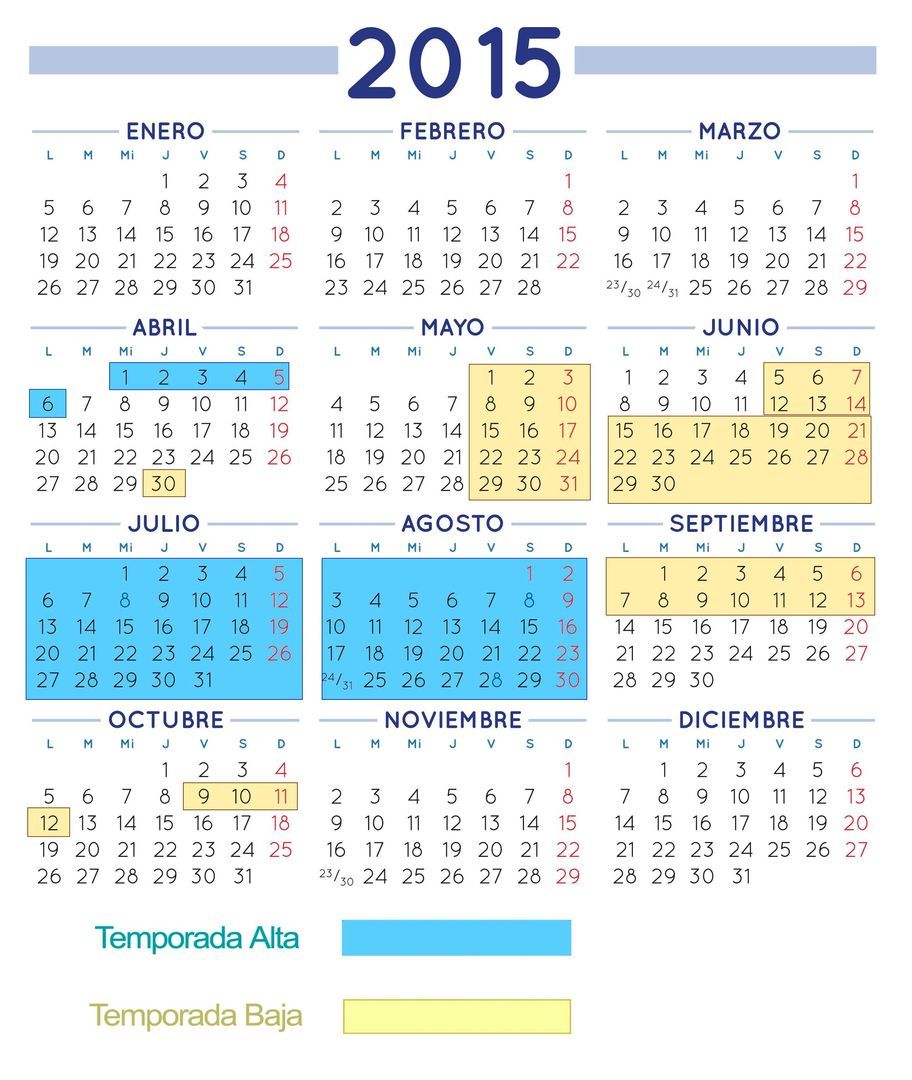 2015

ENERO

| L | M | Mi | J | V | S | D |
|---|---|---|---|---|---|---|
| | | | 1 | 2 | 3 | 4 |
| 5 | 6 | 7 | 8 | 9 | 10 | 11 |
| 12 | 13 | 14 | 15 | 16 | 17 | 18 |
| 19 | 20 | 21 | 22 | 23 | 24 | 25 |
| 26 | 27 | 28 | 29 | 30 | 31 | |

FEBRERO

| L | M | Mi | J | V | S | D |
|---|---|---|---|---|---|---|
| | | | | | | 1 |
| 2 | 3 | 4 | 5 | 6 | 7 | 8 |
| 9 | 10 | 11 | 12 | 13 | 14 | 15 |
| 16 | 17 | 18 | 19 | 20 | 21 | 22 |
| 23 | 24 | 25 | 26 | 27 | 28 | |

MARZO

| L | M | Mi | J | V | S | D |
|---|---|---|---|---|---|---|
| | | | | | | 1 |
| 2 | 3 | 4 | 5 | 6 | 7 | 8 |
| 9 | 10 | 11 | 12 | 13 | 14 | 15 |
| 16 | 17 | 18 | 19 | 20 | 21 | 22 |
| 23/30 | 24/31 | 25 | 26 | 27 | 28 | 29 |

ABRIL

| L | M | Mi | J | V | S | D |
|---|---|---|---|---|---|---|
| | | 1 | 2 | 3 | 4 | 5 |
| 6 | 7 | 8 | 9 | 10 | 11 | 12 |
| 13 | 14 | 15 | 16 | 17 | 18 | 19 |
| 20 | 21 | 22 | 23 | 24 | 25 | 26 |
| 27 | 28 | 29 | 30 | | | |

MAYO

| L | M | Mi | J | V | S | D |
|---|---|---|---|---|---|---|
| | | | | 1 | 2 | 3 |
| 4 | 5 | 6 | 7 | 8 | 9 | 10 |
| 11 | 12 | 13 | 14 | 15 | 16 | 17 |
| 18 | 19 | 20 | 21 | 22 | 23 | 24 |
| 25 | 26 | 27 | 28 | 29 | 30 | 31 |

JUNIO

| L | M | Mi | J | V | S | D |
|---|---|---|---|---|---|---|
| 1 | 2 | 3 | 4 | 5 | 6 | 7 |
| 8 | 9 | 10 | 11 | 12 | 13 | 14 |
| 15 | 16 | 17 | 18 | 19 | 20 | 21 |
| 22 | 23 | 24 | 25 | 26 | 27 | 28 |
| 29 | 30 | | | | | |

JULIO

| L | M | Mi | J | V | S | D |
|---|---|---|---|---|---|---|
| | | 1 | 2 | 3 | 4 | 5 |
| 6 | 7 | 8 | 9 | 10 | 11 | 12 |
| 13 | 14 | 15 | 16 | 17 | 18 | 19 |
| 20 | 21 | 22 | 23 | 24 | 25 | 26 |
| 27 | 28 | 29 | 30 | 31 | | |

AGOSTO

| L | M | Mi | J | V | S | D |
|---|---|---|---|---|---|---|
| | | | | | 1 | 2 |
| 3 | 4 | 5 | 6 | 7 | 8 | 9 |
| 10 | 11 | 12 | 13 | 14 | 15 | 16 |
| 17 | 18 | 19 | 20 | 21 | 22 | 23 |
| 24/31 | 25 | 26 | 27 | 28 | 29 | 30 |

SEPTIEMBRE

| L | M | Mi | J | V | S | D |
|---|---|---|---|---|---|---|
| | 1 | 2 | 3 | 4 | 5 | 6 |
| 7 | 8 | 9 | 10 | 11 | 12 | 13 |
| 14 | 15 | 16 | 17 | 18 | 19 | 20 |
| 21 | 22 | 23 | 24 | 25 | 26 | 27 |
| 28 | 29 | 30 | | | | |

OCTUBRE

| L | M | Mi | J | V | S | D |
|---|---|---|---|---|---|---|
| | | | 1 | 2 | 3 | 4 |
| 5 | 6 | 7 | 8 | 9 | 10 | 11 |
| 12 | 13 | 14 | 15 | 16 | 17 | 18 |
| 19 | 20 | 21 | 22 | 23 | 24 | 25 |
| 26 | 27 | 28 | 29 | 30 | 31 | |

NOVIEMBRE

| L | M | Mi | J | V | S | D |
|---|---|---|---|---|---|---|
| | | | | | | 1 |
| 2 | 3 | 4 | 5 | 6 | 7 | 8 |
| 9 | 10 | 11 | 12 | 13 | 14 | 15 |
| 16 | 17 | 18 | 19 | 20 | 21 | 22 |
| 23/30 | 24 | 25 | 26 | 27 | 28 | 29 |

DICIEMBRE

| L | M | Mi | J | V | S | D |
|---|---|---|---|---|---|---|
| | 1 | 2 | 3 | 4 | 5 | 6 |
| 7 | 8 | 9 | 10 | 11 | 12 | 13 |
| 14 | 15 | 16 | 17 | 18 | 19 | 20 |
| 21 | 22 | 23 | 24 | 25 | 26 | 27 |
| 28 | 29 | 30 | 31 | | | |

Temporada Alta

Temporada Baja